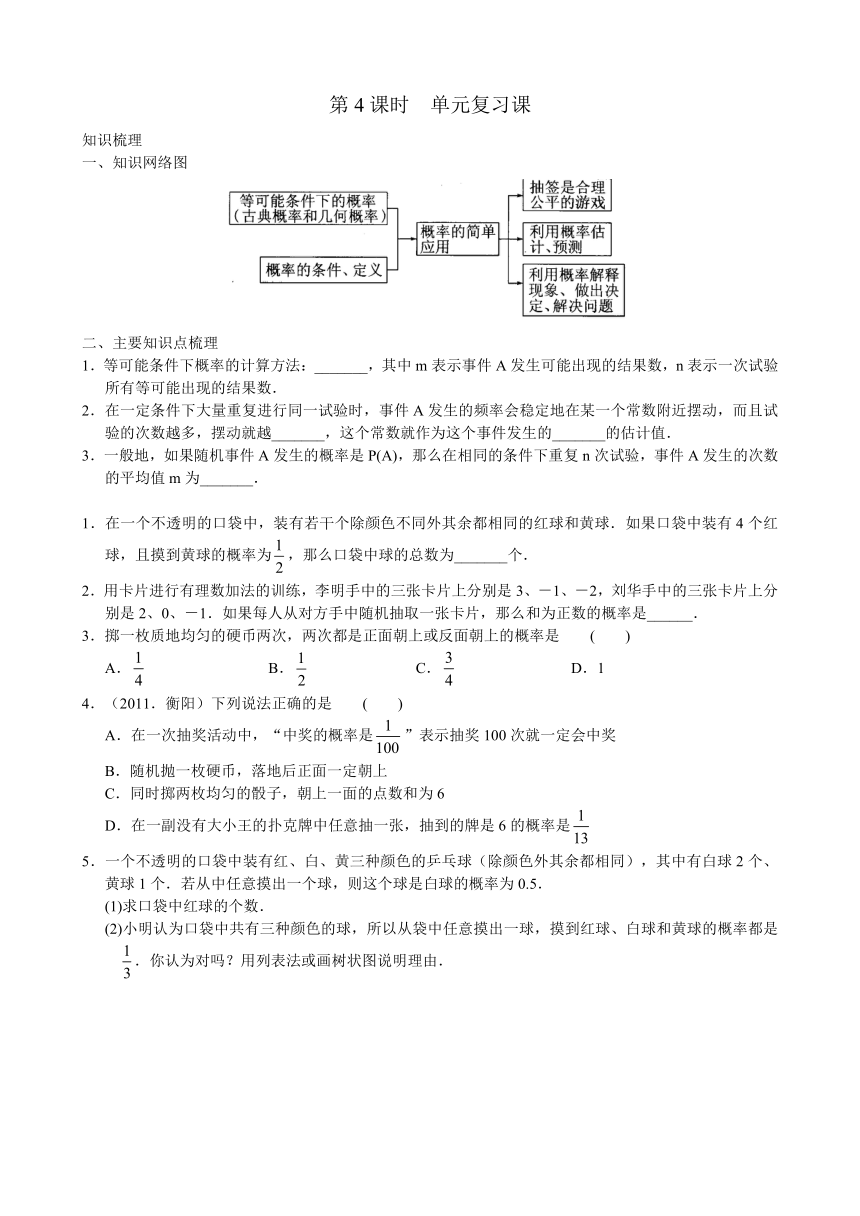 第 4 课时　单元复习课

知识梳理
一、知识网络图

等可能条件下的概率（古典概率和几何概率）

概率的条件、定义

概率的简单应用

抽签是合理公平的游戏

利用概率估计、预测

利用概率解释现象、做出决定、解决问题

二、主要知识点梳理
1．等可能条件下概率的计算方法：_______，其中 m 表示事件 A 发生可能出现的结果数，n 表示一次试验所有等可能出现的结果数．
2．在一定条件下大量重复进行同一试验时，事件 A 发生的频率会稳定地在某一个常数附近摆动，而且试验的次数越多，摆动就越_______，这个常数就作为这个事件发生的_______的估计值．
3．一般地，如果随机事件 A 发生的概率是 P(A)，那么在相同的条件下重复 n 次试验，事件 A 发生的次数的平均值 m 为_______．

1．在一个不透明的口袋中，装有若干个除颜色不同外其余都相同的红球和黄球．如果口袋中装有 4 个红球，且摸到黄球的概率为$\frac{1}{2}$，那么口袋中球的总数为_______个．
2．用卡片进行有理数加法的训练，李明手中的三张卡片上分别是 3、－1、－2，刘华手中的三张卡片上分别是 2、0、－1．如果每人从对方手中随机抽取一张卡片，那么和为正数的概率是______．
3．掷一枚质地均匀的硬币两次，两次都是正面朝上或反面朝上的概率是　(　　)
A．$\frac{1}{4}$　　B．$\frac{1}{2}$　　C．$\frac{3}{4}$　　D．1
4．（2011．衡阳）下列说法正确的是　(　　)
A．在一次抽奖活动中，“中奖的概率是$\frac{1}{100}$”表示抽奖 100 次就一定会中奖
B．随机抛一枚硬币，落地后正面一定朝上
C．同时掷两枚均匀的骰子，朝上一面的点数和为 6
D．在一副没有大小王的扑克牌中任意抽一张，抽到的牌是 6 的概率是$\frac{1}{13}$
5．一个不透明的口袋中装有红、白、黄三种颜色的乒乓球（除颜色外其余都相同），其中有白球 2 个、黄球 1 个．若从中任意摸出一个球，则这个球是白球的概率为 0.5．
(1)求口袋中红球的个数．
(2)小明认为口袋中共有三种颜色的球，所以从袋中任意摸出一球，摸到红球、白球和黄球的概率都是$\frac{1}{3}$．你认为对吗？用列表法或画树状图说明理由．